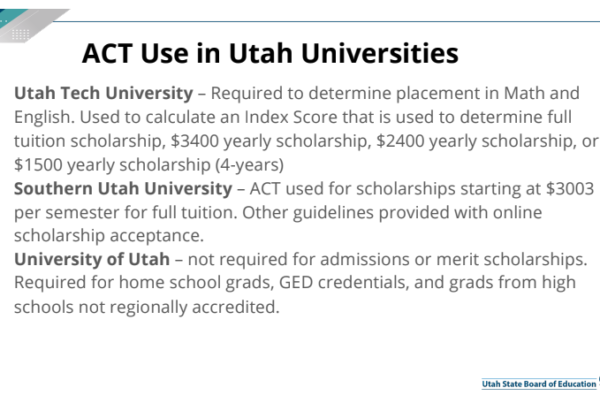 ACT Use in Utah Universities

Utah Tech University – Required to determine placement in Math and English. Used to calculate an Index Score that is used to determine full tuition scholarship, \$3400 yearly scholarship, \$2400 yearly scholarship, or \$1500 yearly scholarship (4-years)
Southern Utah University – ACT used for scholarships starting at \$3003 per semester for full tuition. Other guidelines provided with online scholarship acceptance.
University of Utah – not required for admissions or merit scholarships. Required for home school grads, GED credentials, and grads from high schools not regionally accredited.

Utah State Board of Education